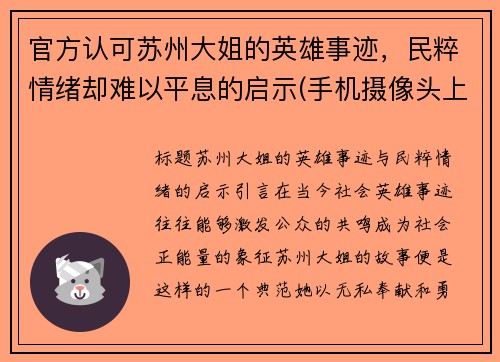 官方认可苏州大姐的英雄事迹，民粹情绪却难以平息的启示(手机摄像头上

标题苏州大姐的英雄事迹与民粹情绪的启示引言在当今社会英雄事迹往往能够激发公众的共鸣成为社会正能量的象征苏州大姐的故事便是这样的一个典范她以无私奉献和勇